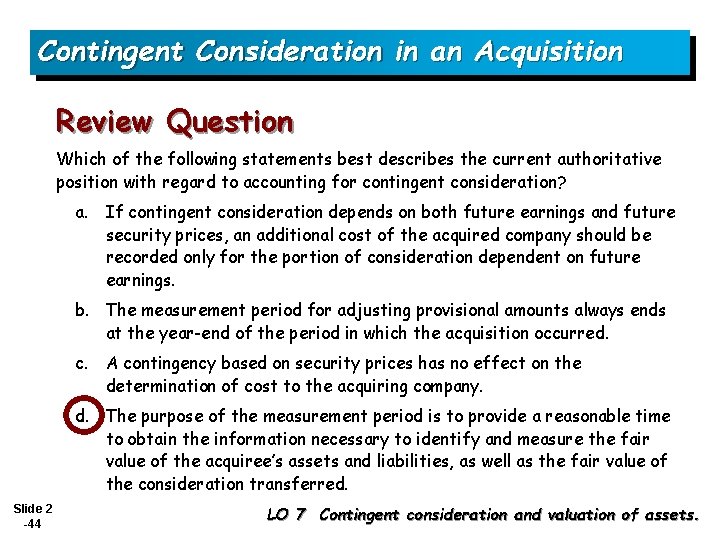 Contingent Consideration in an Acquisition

Review Question

Which of the following statements best describes the current authoritative position with regard to accounting for contingent consideration?

a. If contingent consideration depends on both future earnings and future security prices, an additional cost of the acquired company should be recorded only for the portion of consideration dependent on future earnings.

b. The measurement period for adjusting provisional amounts always ends at the year-end of the period in which the acquisition occurred.

c. A contingency based on security prices has no effect on the determination of cost to the acquiring company.

d. The purpose of the measurement period is to provide a reasonable time to obtain the information necessary to identify and measure the fair value of the acquiree's assets and liabilities, as well as the fair value of the consideration transferred.

Slide 2 -44

LO 7 Contingent consideration and valuation of assets.